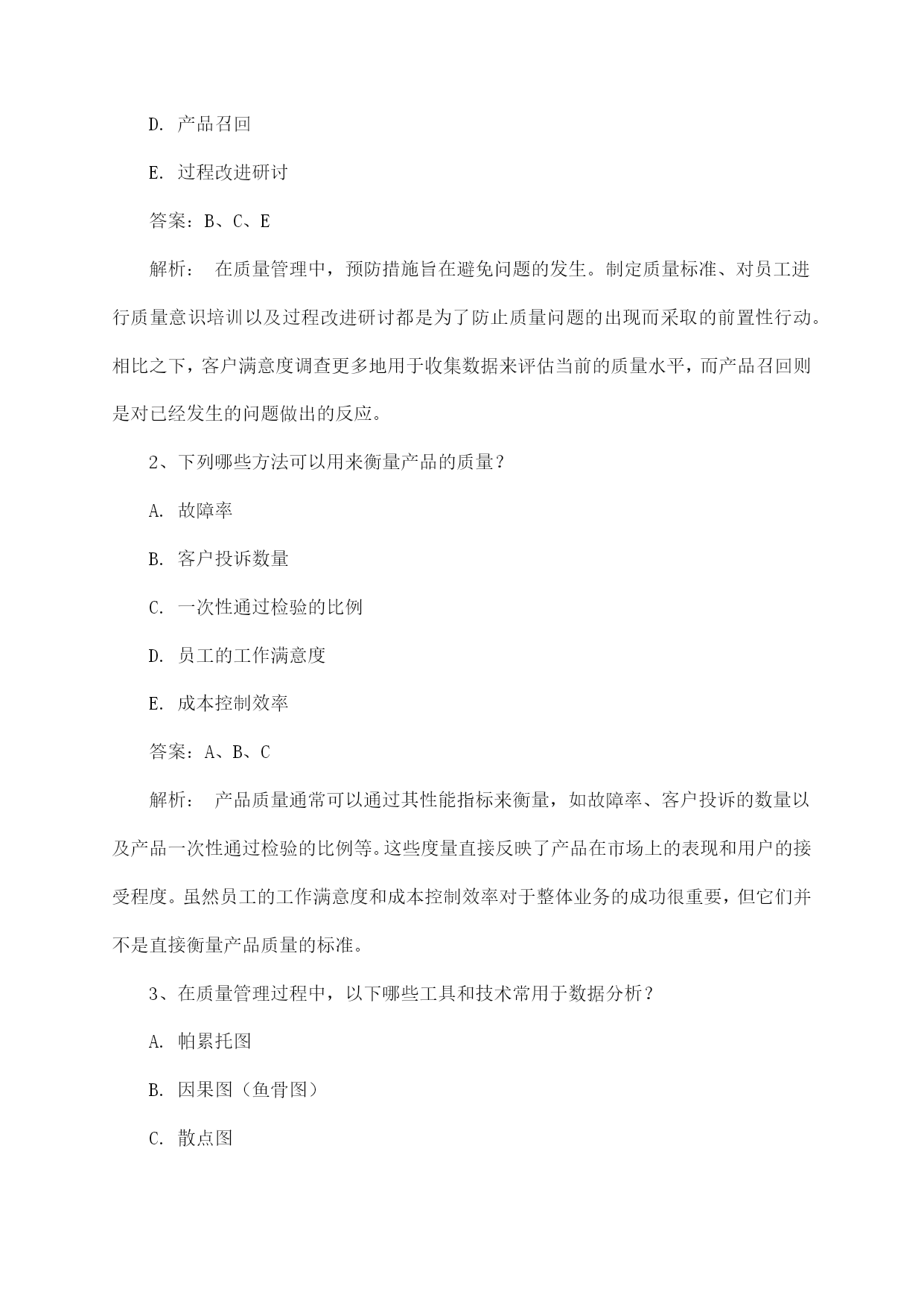 D. 产品召回

E. 过程改进研讨

答案：B、C、E

解析： 在质量管理中，预防措施旨在避免问题的发生。制定质量标准、对员工进行质量意识培训以及过程改进研讨都是为了防止质量问题的出现而采取的前置性行动。相比之下，客户满意度调查更多地用于收集数据来评估当前的质量水平，而产品召回则是对已经发生的问题做出的反应。

2、下列哪些方法可以用来衡量产品的质量？

A. 故障率

B. 客户投诉数量

C. 一次性通过检验的比例

D. 员工的工作满意度

E. 成本控制效率

答案：A、B、C

解析： 产品质量通常可以通过其性能指标来衡量，如故障率、客户投诉的数量以及产品一次性通过检验的比例等。这些度量直接反映了产品在市场上的表现和用户的接受程度。虽然员工的工作满意度和成本控制效率对于整体业务的成功很重要，但它们并不是直接衡量产品质量的标准。

3、在质量管理过程中，以下哪些工具和技术常用于数据分析？

A. 帕累托图

B. 因果图（鱼骨图）

C. 散点图